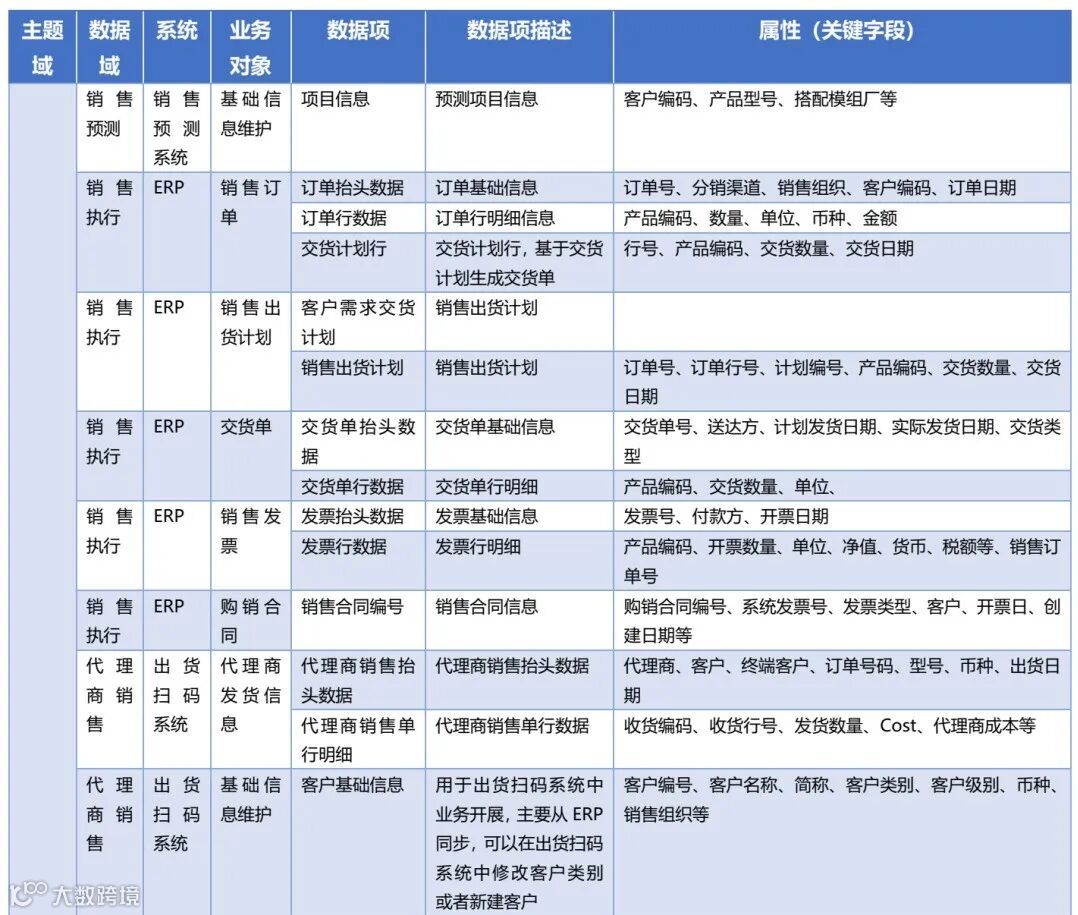 | 主题域 | 数据域 | 系统 | 业务对象 | 数据项 | 数据项描述 | 属性（关键字段） |
|---|---|---|---|---|---|---|
| | 销售预测 | 销售预测系统 | 基础信息维护 | 项目信息 | 预测项目信息 | 客户编码、产品型号、搭配模组厂等 |
| | 销售执行 | ERP | 销售订单 | 订单抬头数据 | 订单基础信息 | 订单号、分销渠道、销售组织、客户编码、订单日期 |
| | | | | 订单行数据 | 订单行明细信息 | 产品编码、数量、单位、币种、金额 |
| | | | | 交货计划行 | 交货计划行，基于交货计划生成交货单 | 行号、产品编码、交货数量、交货日期 |
| | 销售执行 | ERP | 销售出货计划 | 客户需求交货计划 | 销售出货计划 | |
| | | | | 销售出货计划 | 销售出货计划 | 订单号、订单行号、计划编号、产品编码、交货数量、交货日期 |
| | 销售执行 | ERP | 交货单 | 交货单抬头数据 | 交货单基础信息 | 交货单号、送达方、计划发货日期、实际发货日期、交货类型 |
| | | | | 交货单行数据 | 交货单行明细 | 产品编码、交货数量、单位、 |
| | 销售执行 | ERP | 销售发票 | 发票抬头数据 | 发票基础信息 | 发票号、付款方、开票日期 |
| | | | | 发票行数据 | 发票行明细 | 产品编码、开票数量、单位、净值、货币、税额等、销售订单号 |
| | 销售执行 | ERP | 购销合同 | 销售合同编号 | 销售合同信息 | 购销合同编号、系统发票号、发票类型、客户、开票日、创建日期等 |
| | 代理商销售 | 出货扫码系统 | 代理商发货信息 | 代理商销售抬头数据 | 代理商销售抬头数据 | 代理商、客户、终端客户、订单号码、型号、币种、出货日期 |
| | | | | 代理商销售单行明细 | 代理商销售单行数据 | 收货编码、收货行号、发货数量、Cost、代理商成本等 |
| | 代理商销售 | 出货扫码系统 | 基础信息维护 | 客户基础信息 | 用于出货扫码系统中业务开展，主要从 ERP 同步，可以在出货扫码系统中修改客户类别或者新建客户 | 客户编号、客户名称、简称、客户类别、客户级别、币种、销售组织等 |

大数跨境